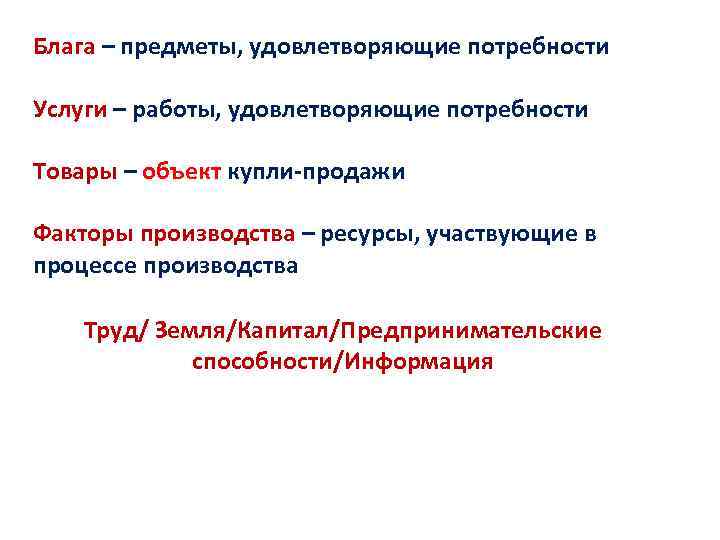 Блага – предметы, удовлетворяющие потребности

Услуги – работы, удовлетворяющие потребности

Товары – объект купли-продажи

Факторы производства – ресурсы, участвующие в процессе производства

Труд/ Земля/Капитал/Предпринимательские способности/Информация